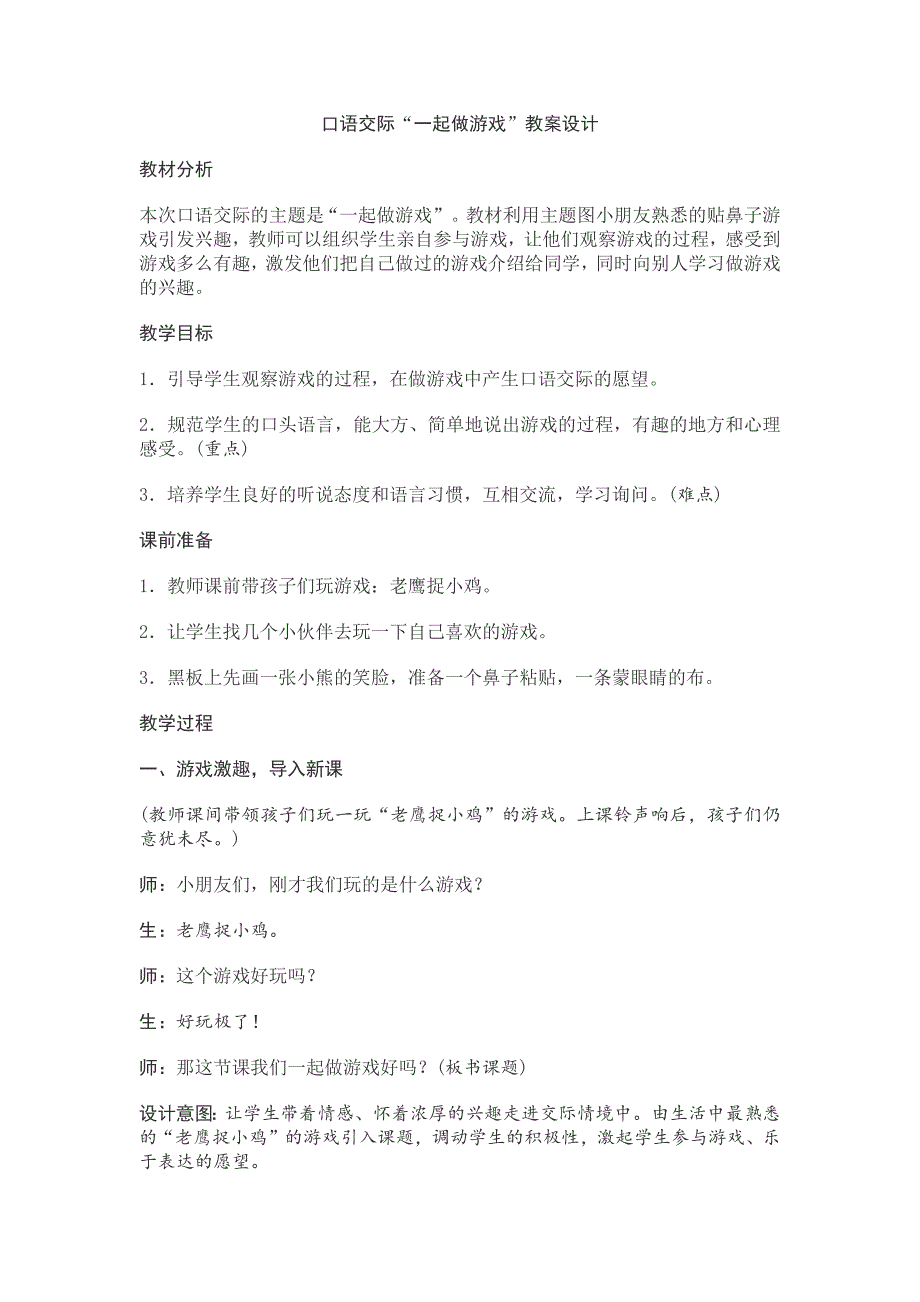 口语交际“一起做游戏”教案设计

教材分析

本次口语交际的主题是“一起做游戏”。教材利用主题图小朋友熟悉的贴鼻子游戏引发兴趣，教师可以组织学生亲自参与游戏，让他们观察游戏的过程，感受到游戏多么有趣，激发他们把自己做过的游戏介绍给同学，同时向别人学习做游戏的兴趣。

教学目标

1．引导学生观察游戏的过程，在做游戏中产生口语交际的愿望。

2．规范学生的口头语言，能大方、简单地说出游戏的过程，有趣的地方和心理感受。(重点)

3．培养学生良好的听说态度和语言习惯，互相交流，学习询问。(难点)

课前准备

1．教师课前带孩子们玩游戏：老鹰捉小鸡。

2．让学生找几个小伙伴去玩一下自己喜欢的游戏。

3．黑板上先画一张小熊的笑脸，准备一个鼻子粘贴，一条蒙眼睛的布。

教学过程

一、游戏激趣，导入新课

(教师课间带领孩子们玩一玩“老鹰捉小鸡”的游戏。上课铃声响后，孩子们仍意犹未尽。)

师：小朋友们，刚才我们玩的是什么游戏？

生：老鹰捉小鸡。

师：这个游戏好玩吗？

生：好玩极了！

师：那这节课我们一起做游戏好吗？(板书课题)

设计意图：让学生带着情感、怀着浓厚的兴趣走进交际情境中。由生活中最熟悉的“老鹰捉小鸡”的游戏引入课题，调动学生的积极性，激起学生参与游戏、乐于表达的愿望。